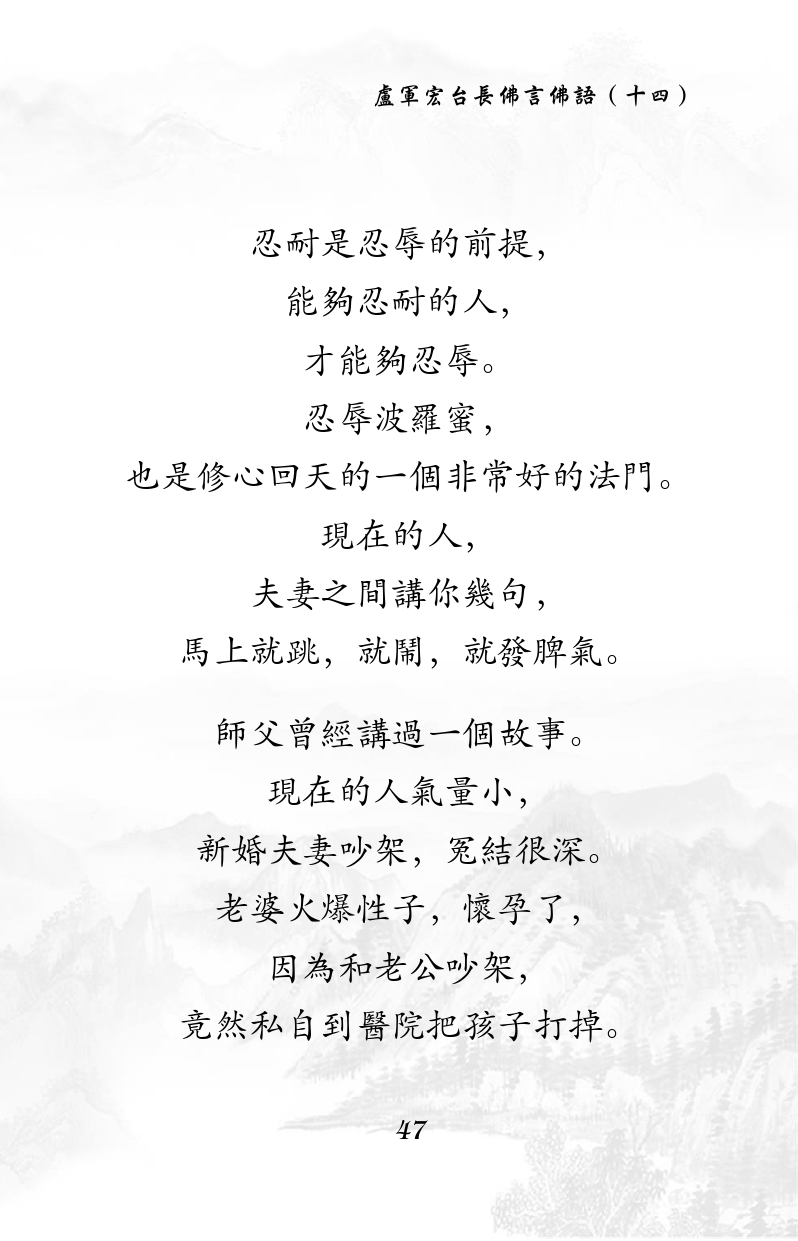 盧軍宏台長佛言佛語（十四）

忍耐是忍辱的前提，
能夠忍耐的人，
才能夠忍辱。
忍辱波羅蜜，
也是修心回天的一個非常好的法門。
現在的人，
夫妻之間講你幾句，
馬上就跳，就鬧，就發脾氣。

師父曾經講過一個故事。
現在的人氣量小，
新婚夫妻吵架，冤結很深。
老婆火爆性子，懷孕了，
因為和老公吵架，
竟然私自到醫院把孩子打掉。

47